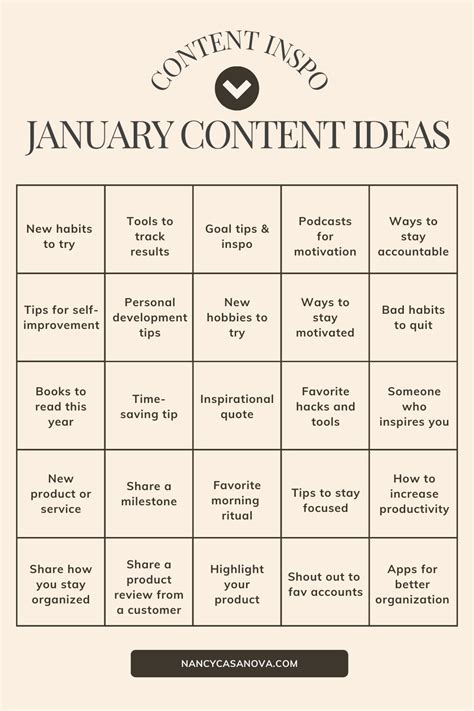 CONTENT INSPO

JANUARY CONTENT IDEAS

| New habits to try | Tools to track results | Goal tips & inspo | Podcasts for motivation | Ways to stay accountable |
|---|---|---|---|---|
| Tips for self-improvement | Personal development tips | New hobbies to try | Ways to stay motivated | Bad habits to quit |
| Books to read this year | Time-saving tip | Inspirational quote | Favorite hacks and tools | Someone who inspires you |
| New product or service | Share a milestone | Favorite morning ritual | Tips to stay focused | How to increase productivity |
| Share how you stay organized | Share a product review from a customer | Highlight your product | Shout out to fav accounts | Apps for better organization |

NANCYCASANOVA.COM